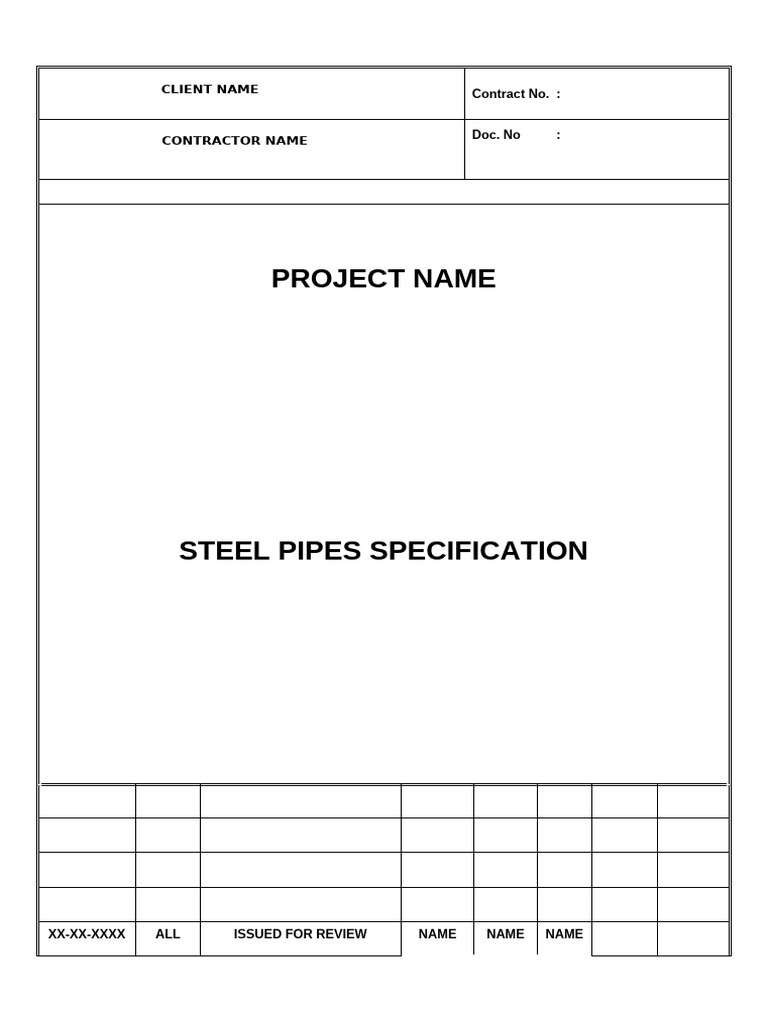 | CLIENT NAME | Contract No. : |
|---|---|
| CONTRACTOR NAME | Doc. No : |

PROJECT NAME

STEEL PIPES SPECIFICATION

| | | | | | | | |
|---|---|---|---|---|---|---|---|
| | | | | | | | |
| | | | | | | | |
| | | | | | | | |
| XX-XX-XXXX | ALL | ISSUED FOR REVIEW | NAME | NAME | NAME | | |